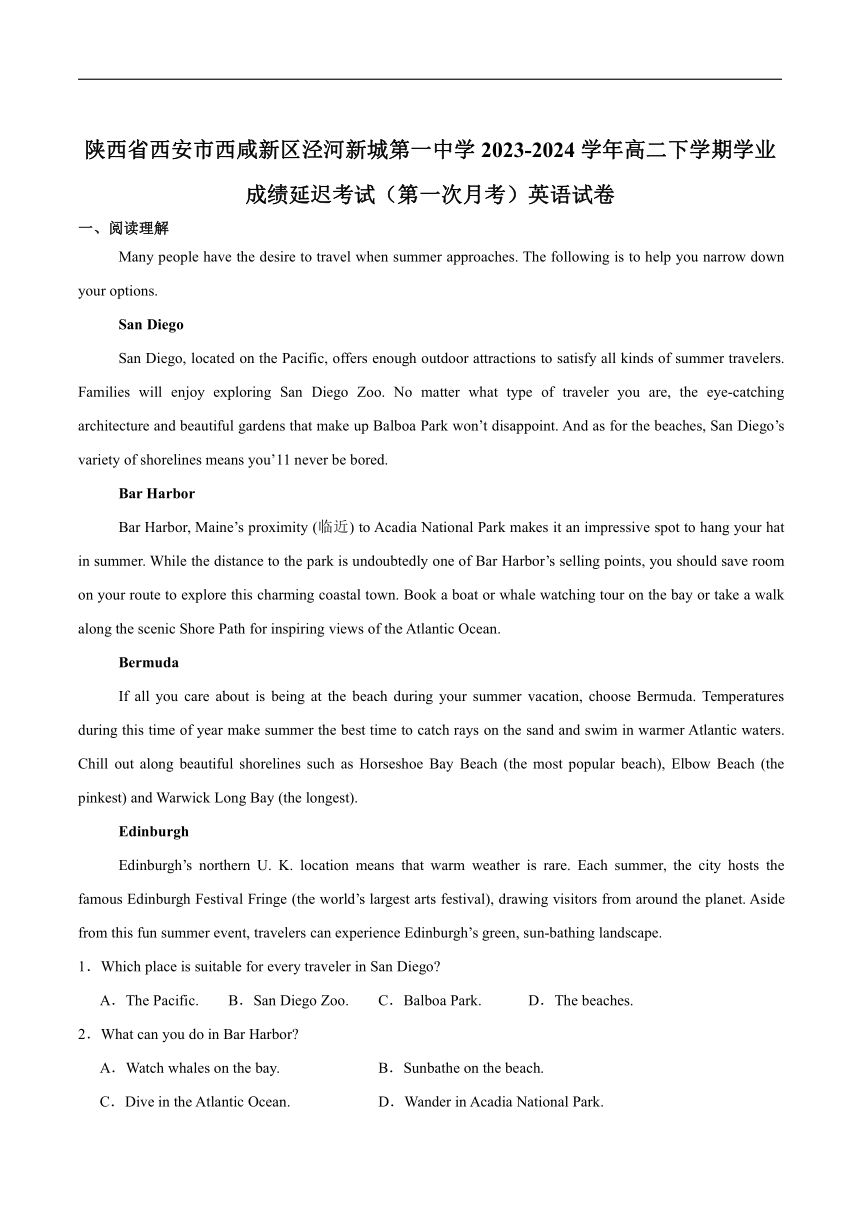 陕西省西安市西咸新区泾河新城第一中学 2023-2024 学年高二下学期学业成绩延迟考试（第一次月考）英语试卷

一、阅读理解

Many people have the desire to travel when summer approaches. The following is to help you narrow down your options.

San Diego

San Diego, located on the Pacific, offers enough outdoor attractions to satisfy all kinds of summer travelers. Families will enjoy exploring San Diego Zoo. No matter what type of traveler you are, the eye-catching architecture and beautiful gardens that make up Balboa Park won’t disappoint. And as for the beaches, San Diego’s variety of shorelines means you’11 never be bored.

Bar Harbor

Bar Harbor, Maine’s proximity (临近) to Acadia National Park makes it an impressive spot to hang your hat in summer. While the distance to the park is undoubtedly one of Bar Harbor’s selling points, you should save room on your route to explore this charming coastal town. Book a boat or whale watching tour on the bay or take a walk along the scenic Shore Path for inspiring views of the Atlantic Ocean.

Bermuda

If all you care about is being at the beach during your summer vacation, choose Bermuda. Temperatures during this time of year make summer the best time to catch rays on the sand and swim in warmer Atlantic waters. Chill out along beautiful shorelines such as Horseshoe Bay Beach (the most popular beach), Elbow Beach (the pinkest) and Warwick Long Bay (the longest).

Edinburgh

Edinburgh’s northern U. K. location means that warm weather is rare. Each summer, the city hosts the famous Edinburgh Festival Fringe (the world’s largest arts festival), drawing visitors from around the planet. Aside from this fun summer event, travelers can experience Edinburgh’s green, sun-bathing landscape.

1．Which place is suitable for every traveler in San Diego?

A．The Pacific.　B．San Diego Zoo.　C．Balboa Park.　D．The beaches.

2．What can you do in Bar Harbor?

A．Watch whales on the bay.　B．Sunbathe on the beach.

C．Dive in the Atlantic Ocean.　D．Wander in Acadia National Park.